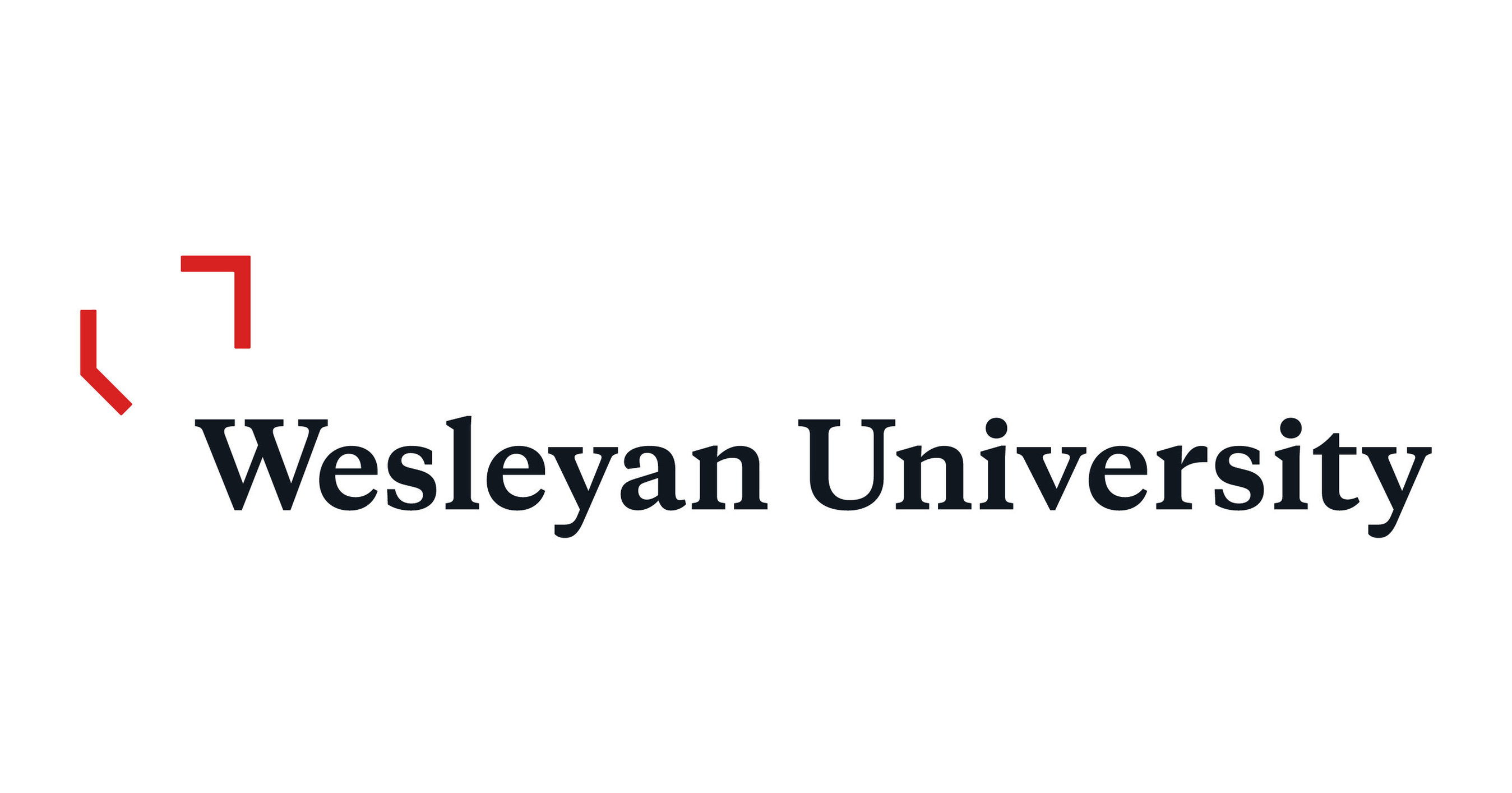 Wesleyan University